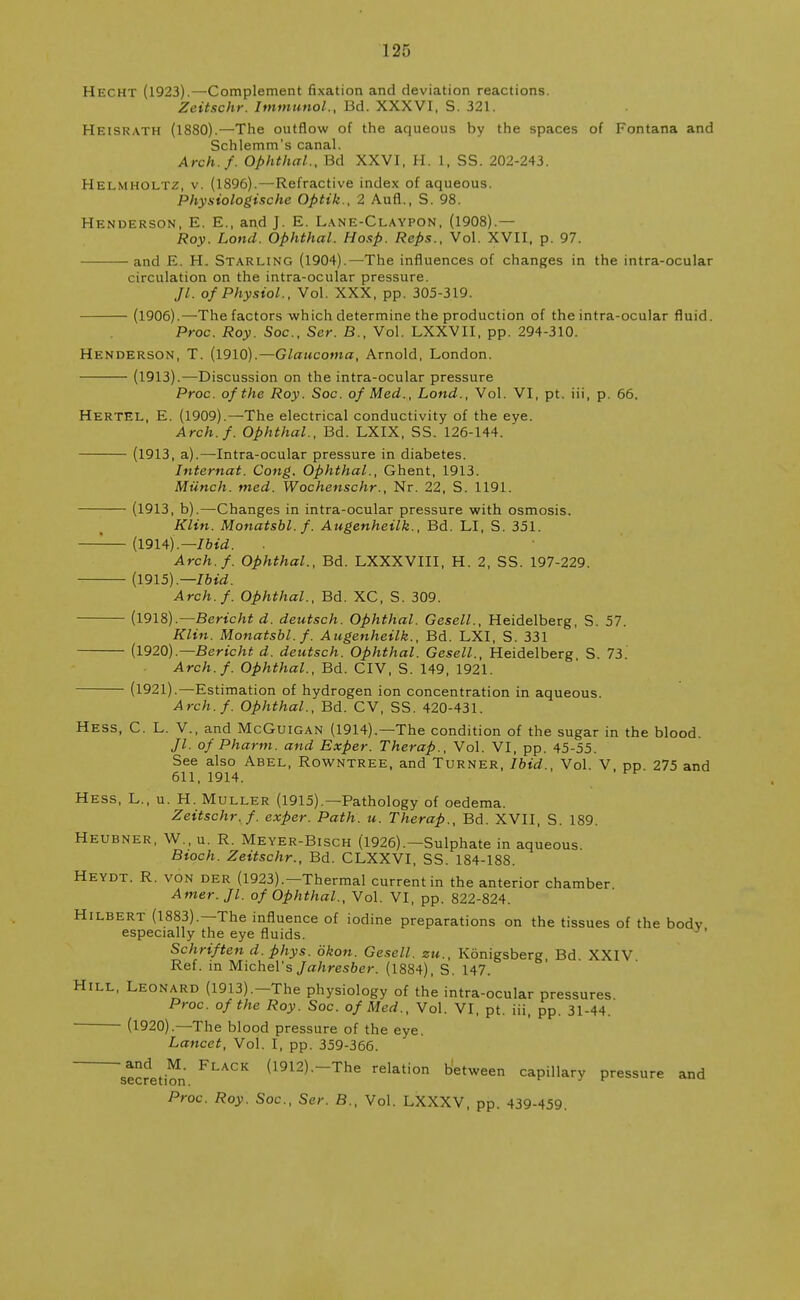 125

Hecht (1923).—Complement fixation and deviation reactions. Zeitschr. Immunol., Bd. XXXVI, S. 321.

Heisrath (1880).—The outflow of the aqueous by the spaces of Fontana and Schlemm's canal. Arch. f. Ophthal., Bd XXVI, H. 1, SS. 202-243.

Helmholtz, v. (1896).—Refractive index of aqueous. Physiologische Optik., 2 Aufl., S. 98.

Henderson, E. E., and J. E. Lane-Claypon, (1908).— Roy. Lond. Ophthal. Hosp. Reps., Vol. XVII, p. 97.

——— and E. H. Starling (1904).—The influences of changes in the intra-ocular circulation on the intra-ocular pressure. Jl. of Physiol., Vol. XXX, pp. 305-319.

——— (1906).—The factors which determine the production of the intra-ocular fluid. Proc. Roy. Soc., Ser. B., Vol. LXXVII, pp. 294-310.

Henderson, T. (1910).—Glaucoma, Arnold, London.

——— (1913).—Discussion on the intra-ocular pressure Proc. of the Roy. Soc. of Med., Lond., Vol. VI, pt. iii, p. 66.

Hertel, E. (1909).—The electrical conductivity of the eye. Arch. f. Ophthal., Bd. LXIX, SS. 126-144.

——— (1913, a).—Intra-ocular pressure in diabetes. Internat. Cong. Ophthal., Ghent, 1913. Münch. med. Wochenschr., Nr. 22, S. 1191.

——— (1913, b).—Changes in intra-ocular pressure with osmosis. Klin. Monatsbl. f. Augenheilk., Bd. LI, S. 351.

——— (1914).—Ibid. Arch. f. Ophthal., Bd. LXXXVIII, H. 2, SS. 197-229.

——— (1915).—Ibid. Arch. f. Ophthal., Bd. XC, S. 309.

——— (1918).—Bericht d. deutsch. Ophthal. Gesell., Heidelberg, S. 57. Klin. Monatsbl. f. Augenheilk., Bd. LXI, S. 331

——— (1920).—Bericht d. deutsch. Ophthal. Gesell., Heidelberg, S. 73. Arch. f. Ophthal., Bd. CIV, S. 149, 1921.

——— (1921).—Estimation of hydrogen ion concentration in aqueous. Arch. f. Ophthal., Bd. CV, SS. 420-431.

Hess, C. L. V., and McGuigan (1914).—The condition of the sugar in the blood. Jl. of Pharm. and Exper. Therap., Vol. VI, pp. 45-55. See also Abel, Rowntree, and Turner, Ibid., Vol. V, pp. 275 and 611, 1914.

Hess, L., u. H. Muller (1915).—Pathology of oedema. Zeitschr. f. exper. Path. u. Therap., Bd. XVII, S. 189.

Heubner, W., u. R. Meyer-Bisch (1926).—Sulphate in aqueous. Bioch. Zeitschr., Bd. CLXXVI, SS. 184-188.

Heydt. R. von der (1923).—Thermal current in the anterior chamber. Amer. Jl. of Ophthal., Vol. VI, pp. 822-824.

Hilbert (1883).—The influence of iodine preparations on the tissues of the body, especially the eye fluids. Schriften d. phys. ökon. Gesell. zu., Königsberg, Bd. XXIV. Ref. in Michel's Jahresber. (1884), S. 147.

Hill, Leonard (1913).—The physiology of the intra-ocular pressures. Proc. of the Roy. Soc. of Med., Vol. VI, pt. iii, pp. 31-44.

——— (1920).—The blood pressure of the eye. Lancet, Vol. I, pp. 359-366.

——— and M. Flack (1912).—The relation between capillary pressure and secretion. Proc. Roy. Soc., Ser. B., Vol. LXXXV, pp. 439-459.